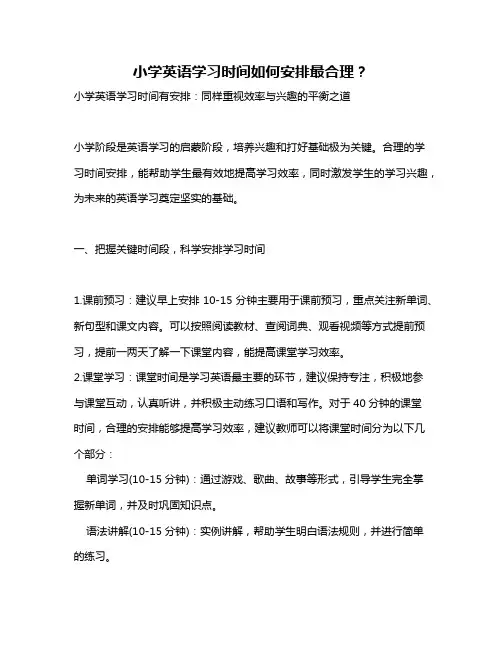 小学英语学习时间如何安排最合理？

小学英语学习时间有安排：同样重视效率与兴趣的平衡之道

小学阶段是英语学习的启蒙阶段，培养兴趣和打好基础极为关键。合理的学习时间安排，能帮助学生最有效地提高学习效率，同时激发学生的学习兴趣，为未来的英语学习奠定坚实的基础。

一、把握关键时间段，科学安排学习时间

1.课前预习：建议早上安排 10-15 分钟主要用于课前预习，重点关注新单词、新句型和课文内容。可以按照阅读教材、查阅词典、观看视频等方式提前预习，提前一两天了解一下课堂内容，能提高课堂学习效率。
2.课堂学习：课堂时间是学习英语最主要的环节，建议保持专注，积极地参与课堂互动，认真听讲，并积极主动练习口语和写作。对于 40 分钟的课堂时间，合理的安排能够提高学习效率，建议教师可以将课堂时间分为以下几个部分：

单词学习(10-15 分钟)：通过游戏、歌曲、故事等形式，引导学生完全掌握新单词，并及时巩固知识点。

语法讲解(10-15 分钟)：实例讲解，帮助学生明白语法规则，并进行简单的练习。